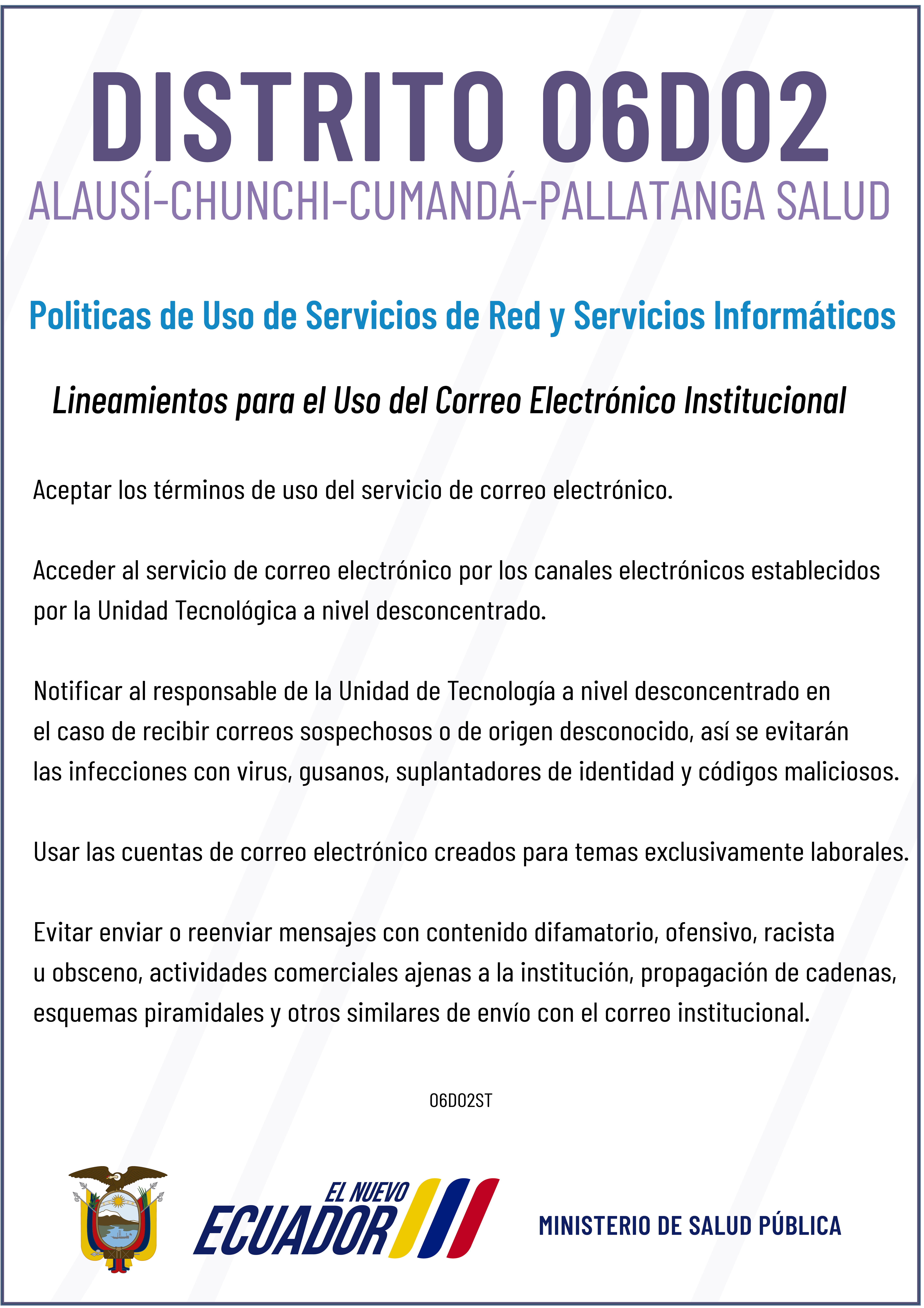 DISTRITO 06D02
ALAUSÍ-CHUNCHI-CUMANDÁ-PALLATANGA SALUD

Politicas de Uso de Servicios de Red y Servicios Informáticos

Lineamientos para el Uso del Correo Electrónico Institucional

Aceptar los términos de uso del servicio de correo electrónico.

Acceder al servicio de correo electrónico por los canales electrónicos establecidos por la Unidad Tecnológica a nivel desconcentrado.

Notificar al responsable de la Unidad de Tecnología a nivel desconcentrado en el caso de recibir correos sospechosos o de origen desconocido, así se evitarán las infecciones con virus, gusanos, suplantadores de identidad y códigos maliciosos.

Usar las cuentas de correo electrónico creados para temas exclusivamente laborales.

Evitar enviar o reenviar mensajes con contenido difamatorio, ofensivo, racista u obsceno, actividades comerciales ajenas a la institución, propagación de cadenas, esquemas piramidales y otros similares de envío con el correo institucional.

06D02ST

EL NUEVO ECUADOR

MINISTERIO DE SALUD PÚBLICA